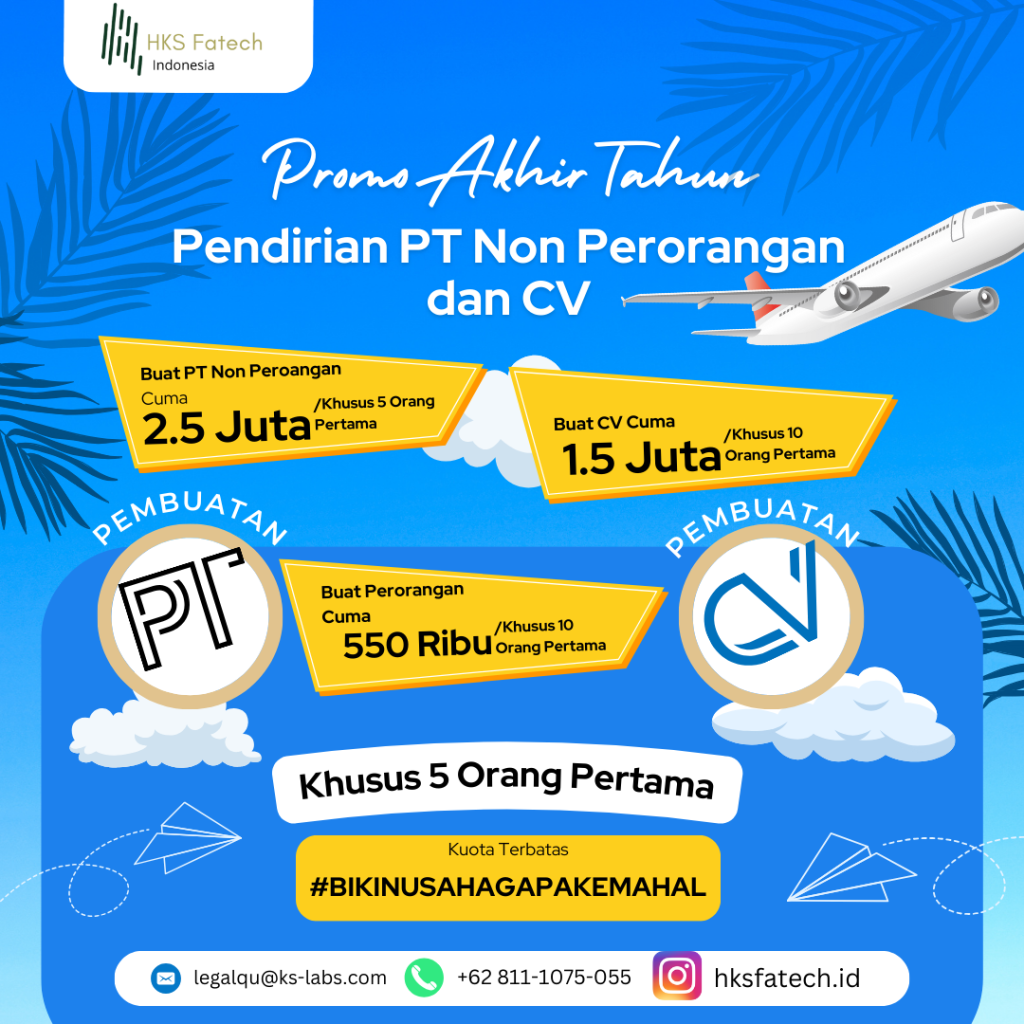 HKS Fatech
Indonesia

Promo Akhir Tahun

Pendirian PT Non Perorangan dan CV

Buat PT Non Peroangan
Cuma
2.5 Juta /Khusus 5 Orang Pertama

Buat CV Cuma
1.5 Juta /Khusus 10 Orang Pertama

PEMBUATAN
PT

Buat Perorangan
Cuma
550 Ribu /Khusus 10 Orang Pertama

PEMBUATAN
CV

Khusus 5 Orang Pertama

Kuota Terbatas
#BIKINUSAHAGAPAKEMAHAL

legalqu@ks-labs.com
+62 811-1075-055
hksfatech.id